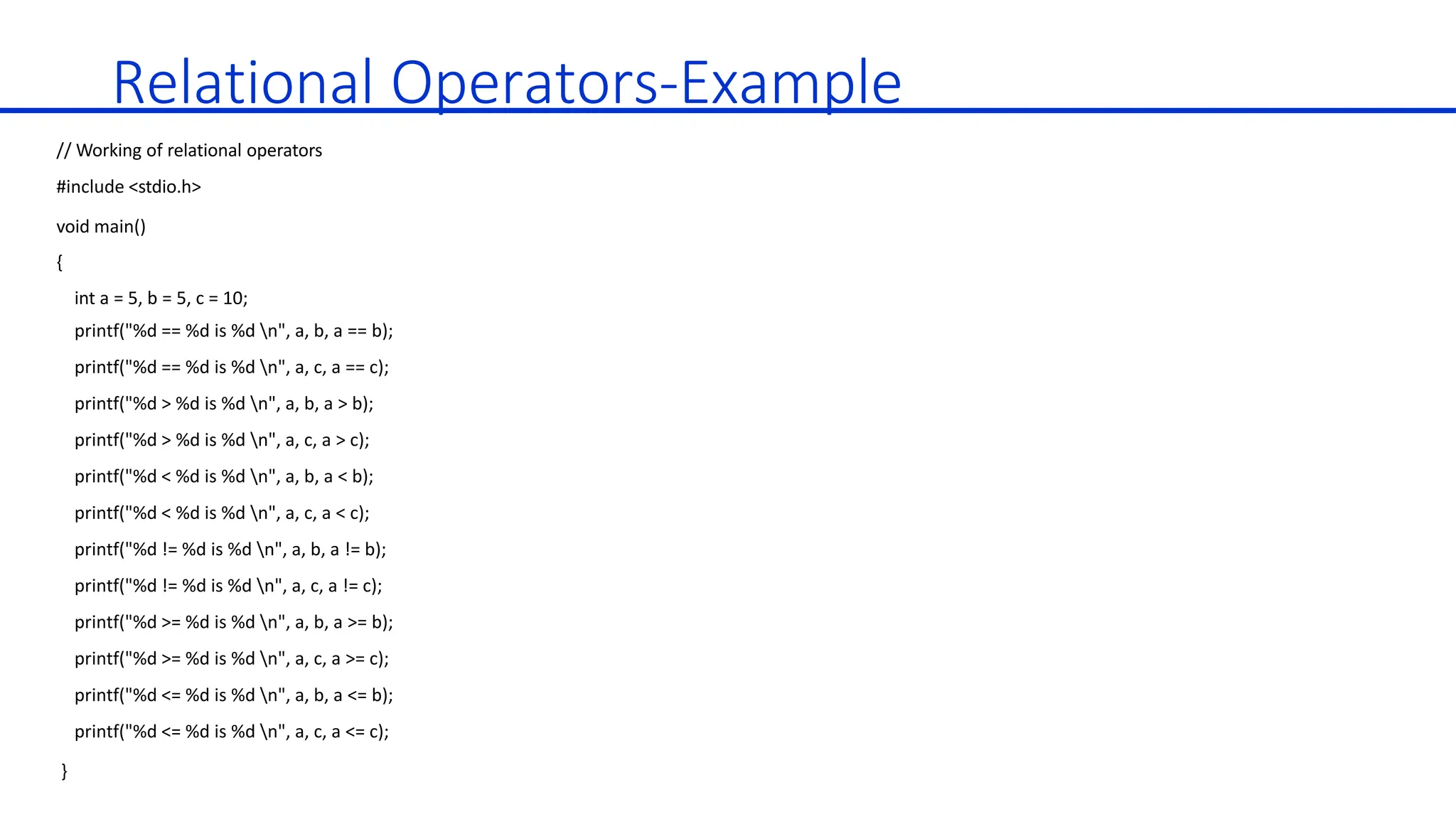 Relational Operators-Example

// Working of relational operators

#include <stdio.h>

void main()

{

int a = 5, b = 5, c = 10;

printf("%d == %d is %d \n", a, b, a == b);

printf("%d == %d is %d \n", a, c, a == c);

printf("%d > %d is %d \n", a, b, a > b);

printf("%d > %d is %d \n", a, c, a > c);

printf("%d < %d is %d \n", a, b, a < b);

printf("%d < %d is %d \n", a, c, a < c);

printf("%d != %d is %d \n", a, b, a != b);

printf("%d != %d is %d \n", a, c, a != c);

printf("%d >= %d is %d \n", a, b, a >= b);

printf("%d >= %d is %d \n", a, c, a >= c);

printf("%d <= %d is %d \n", a, b, a <= b);

printf("%d <= %d is %d \n", a, c, a <= c);

}